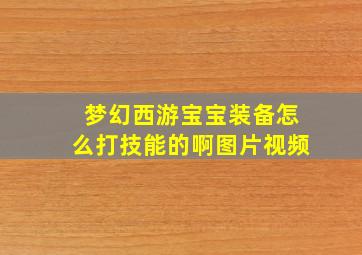 梦幻西游宝宝装备怎么打技能的啊图片视频